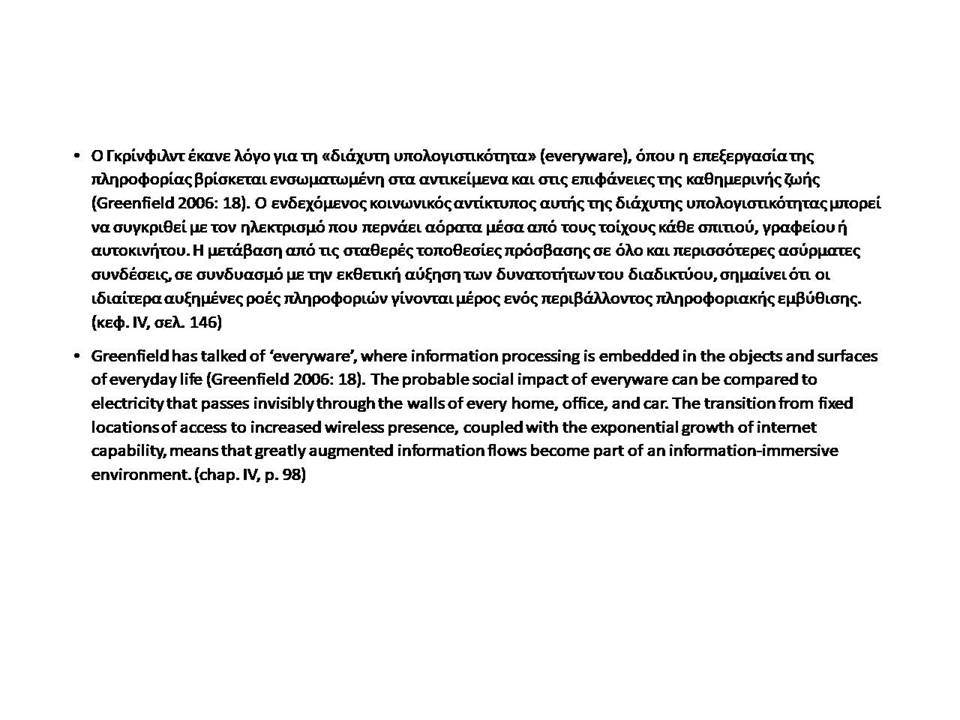 • Ο Γκρίνφιλντ έκανε λόγο για τη «διάχυτη υπολογιστικότητα» (everyware), όπου η επεξεργασία της πληροφορίας βρίσκεται ενσωματωμένη στα αντικείμενα και στις επιφάνειες της καθημερινής ζωής (Greenfield 2006: 18). Ο ενδεχόμενος κοινωνικός αντίκτυπος αυτής της διάχυτης υπολογιστικότητας μπορεί να συγκριθεί με τον ηλεκτρισμό που περνάει αόρατα μέσα από τους τοίχους κάθε σπιτιού, γραφείου ή αυτοκινήτου. Η μετάβαση από τις σταθερές τοποθεσίες πρόσβασης σε όλο και περισσότερες ασύρματες συνδέσεις, σε συνδυασμό με την εκθετική αύξηση των δυνατοτήτων του διαδικτύου, σημαίνει ότι οι ιδιαίτερα αυξημένες ροές πληροφοριών γίνονται μέρος ενός περιβάλλοντος πληροφοριακής εμβύθισης. (κεφ. IV, σελ. 146)

• Greenfield has talked of 'everyware', where information processing is embedded in the objects and surfaces of everyday life (Greenfield 2006: 18). The probable social impact of everyware can be compared to electricity that passes invisibly through the walls of every home, office, and car. The transition from fixed locations of access to increased wireless presence, coupled with the exponential growth of internet capability, means that greatly augmented information flows become part of an information-immersive environment. (chap. IV, p. 98)